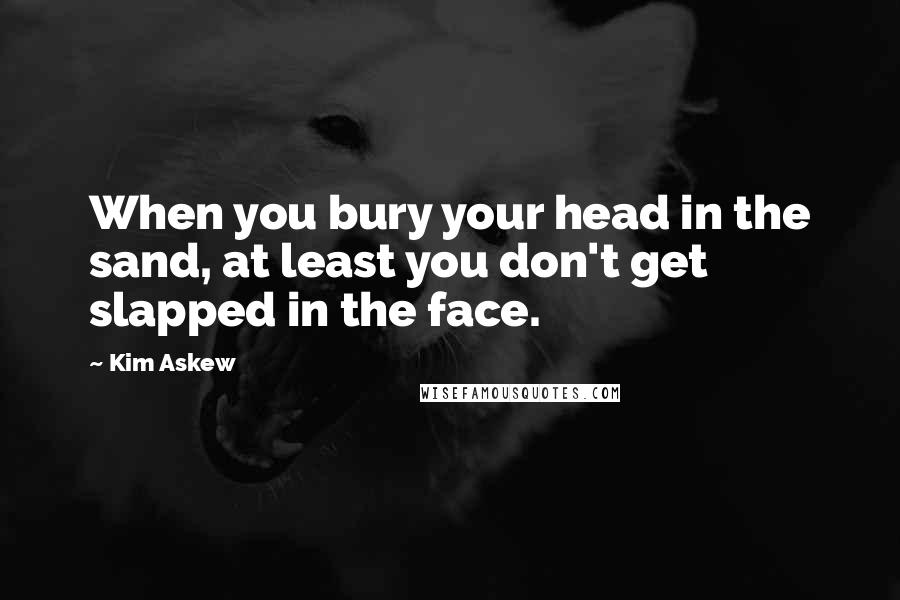 When you bury your head in the sand, at least you don't get slapped in the face.

~ Kim Askew

WISEFAMOUSQUOTES.COM